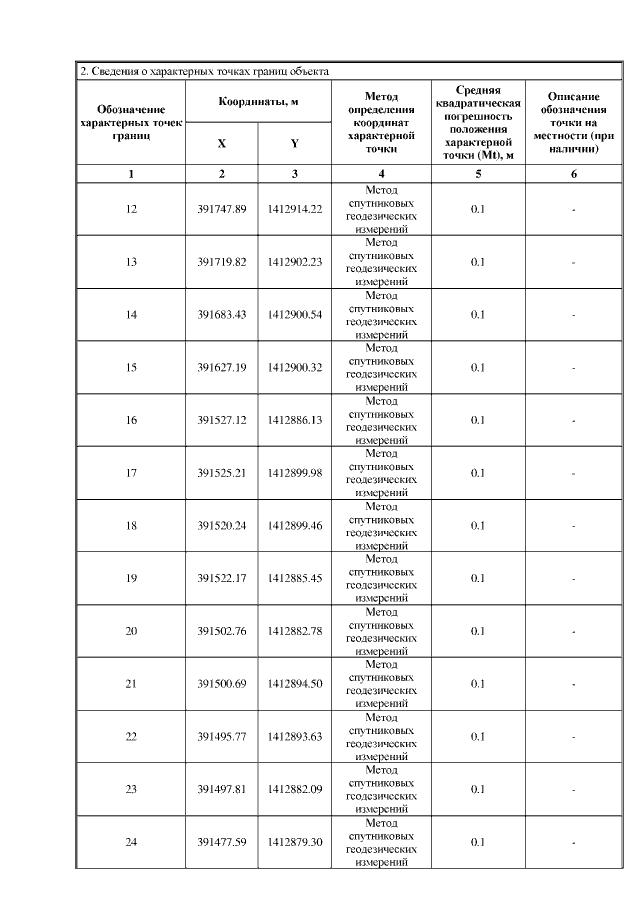 2. Сведения о характерных точках границ объекта

| Обозначение характерных точек границ | Координаты, м X | Координаты, м Y | Метод определения координат характерной точки | Средняя квадратическая погрешность положения характерной точки (Mt), м | Описание обозначения точки на местности (при наличии) |
|---|---|---|---|---|---|
| 1 | 2 | 3 | 4 | 5 | 6 |
| 12 | 391747.89 | 1412914.22 | Метод спутниковых геодезических измерений | 0.1 | - |
| 13 | 391719.82 | 1412902.23 | Метод спутниковых геодезических измерений | 0.1 | - |
| 14 | 391683.43 | 1412900.54 | Метод спутниковых геодезических измерений | 0.1 | - |
| 15 | 391627.19 | 1412900.32 | Метод спутниковых геодезических измерений | 0.1 | - |
| 16 | 391527.12 | 1412886.13 | Метод спутниковых геодезических измерений | 0.1 | - |
| 17 | 391525.21 | 1412899.98 | Метод спутниковых геодезических измерений | 0.1 | - |
| 18 | 391520.24 | 1412899.46 | Метод спутниковых геодезических измерений | 0.1 | - |
| 19 | 391522.17 | 1412885.45 | Метод спутниковых геодезических измерений | 0.1 | - |
| 20 | 391502.76 | 1412882.78 | Метод спутниковых геодезических измерений | 0.1 | - |
| 21 | 391500.69 | 1412894.50 | Метод спутниковых геодезических измерений | 0.1 | - |
| 22 | 391495.77 | 1412893.63 | Метод спутниковых геодезических измерений | 0.1 | - |
| 23 | 391497.81 | 1412882.09 | Метод спутниковых геодезических измерений | 0.1 | - |
| 24 | 391477.59 | 1412879.30 | Метод спутниковых геодезических измерений | 0.1 | - |